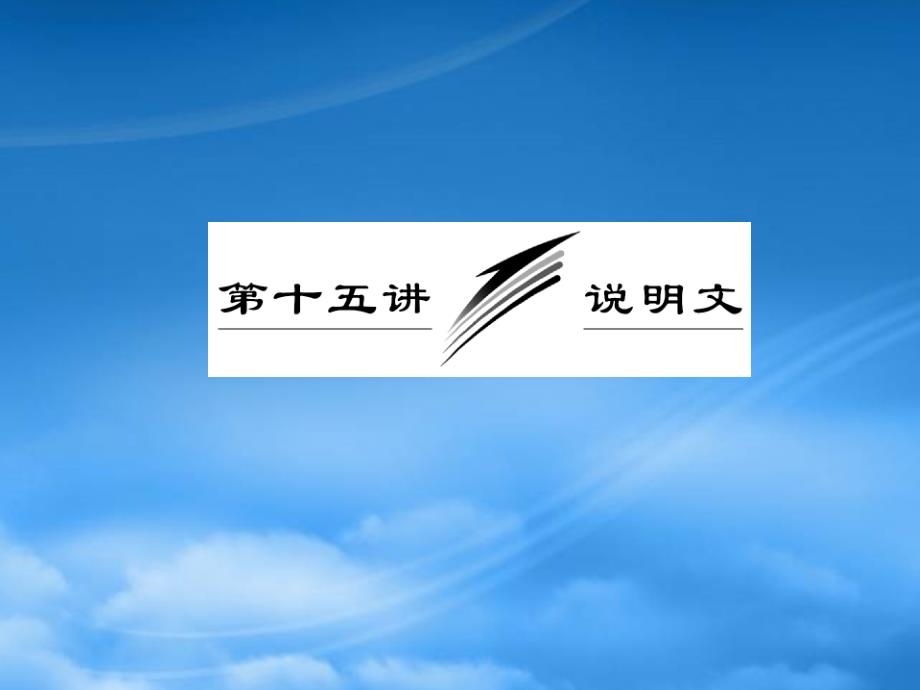 第十五讲

说明文